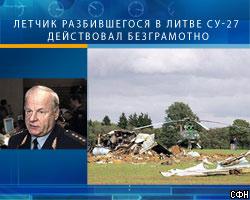 ЛЕТЧИК РАЗБИВШЕГОСЯ В ЛИТВЕ СУ-27 ДЕЙСТВОВАЛ БЕЗГРАМОТНО

СФН